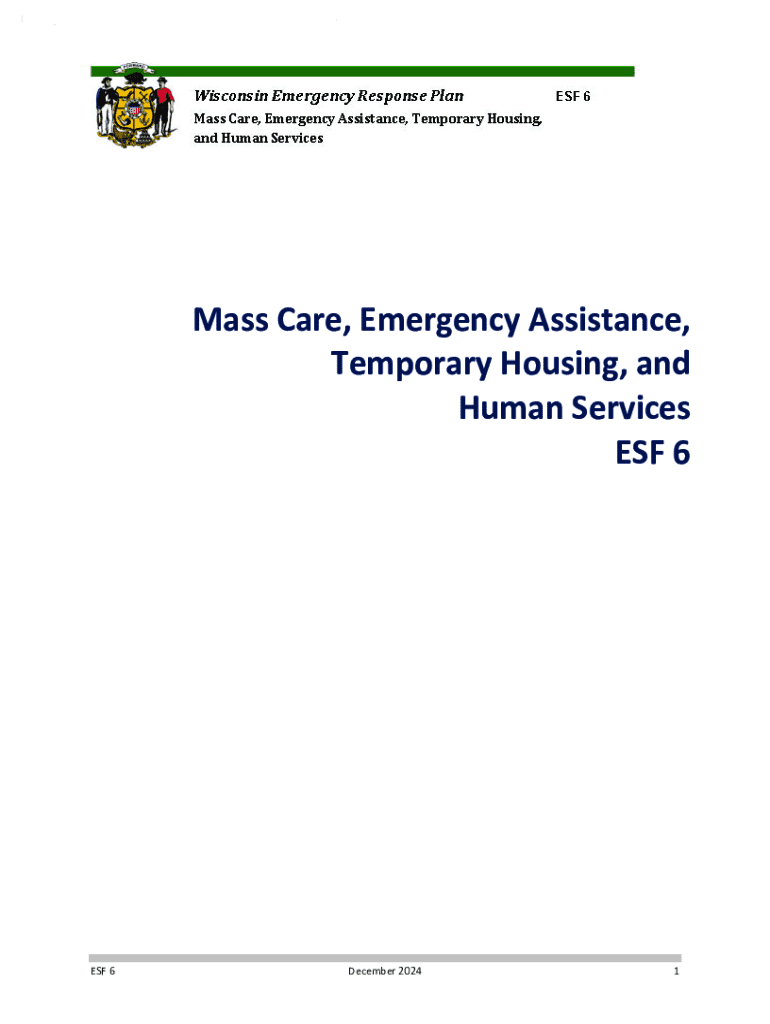 Wisconsin Emergency Response Plan ESF 6
Mass Care, Emergency Assistance, Temporary Housing, and Human Services

Mass Care, Emergency Assistance, Temporary Housing, and Human Services
ESF 6

ESF 6 December 2024 1